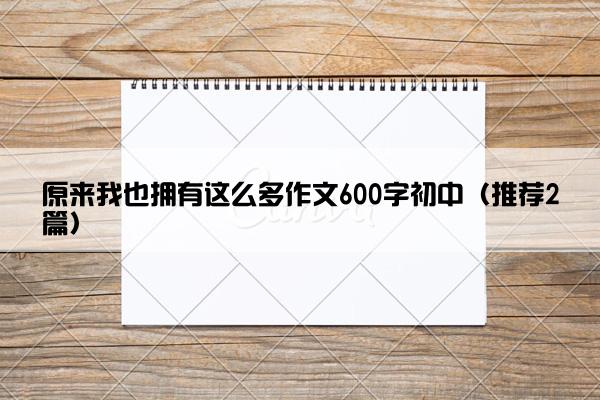 原来我也拥有这么多作文600字初中（推荐2篇）

Canva